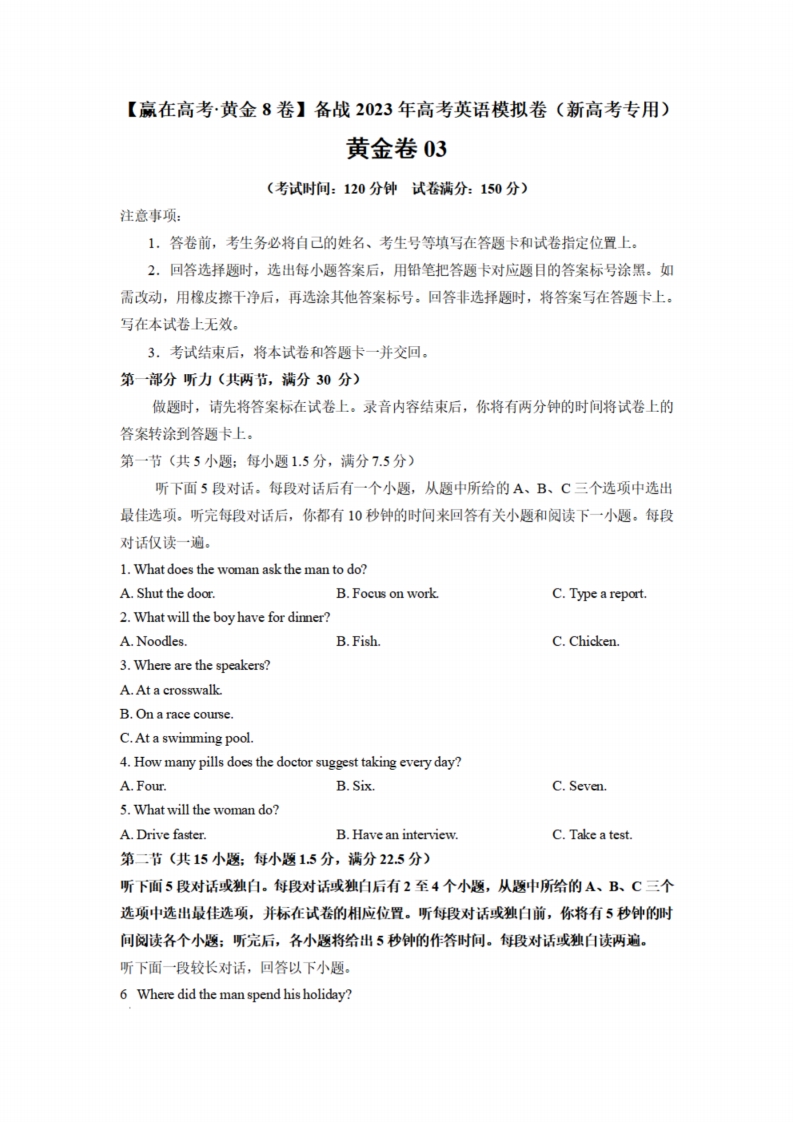 【赢在高考·黄金 8 卷】备战 2023 年高考英语模拟卷（新高考专用）

黄金卷 03

（考试时间：120 分钟 试卷满分：150 分）

注意事项：

1．答卷前，考生务必将自己的姓名、考生号等填写在答题卡和试卷指定位置上。

2．回答选择题时，选出每小题答案后，用铅笔把答题卡对应题目的答案标号涂黑。如需改动，用橡皮擦干净后，再选涂其他答案标号。回答非选择题时，将答案写在答题卡上。写在本试卷上无效。

3．考试结束后，将本试卷和答题卡一并交回。

第一部分 听力（共两节，满分 30 分）

做题时，请先将答案标在试卷上。录音内容结束后，你将有两分钟的时间将试卷上的答案转涂到答题卡上。

第一节（共 5 小题；每小题 1.5 分，满分 7.5 分）

听下面 5 段对话。每段对话后有一个小题，从题中所给的 A、B、C 三个选项中选出最佳选项。听完每段对话后，你都有 10 秒钟的时间来回答有关小题和阅读下一小题。每段对话仅读一遍。

1. What does the woman ask the man to do?

A. Shut the door. B. Focus on work. C. Type a report.

2. What will the boy have for dinner?

A. Noodles. B. Fish. C. Chicken.

3. Where are the speakers?

A. At a crosswalk.

B. On a race course.

C. At a swimming pool.

4. How many pills does the doctor suggest taking every day?

A. Four. B. Six. C. Seven.

5. What will the woman do?

A. Drive faster. B. Have an interview. C. Take a test.

第二节（共 15 小题；每小题 1.5 分，满分 22.5 分）

听下面 5 段对话或独白。每段对话或独白后有 2 至 4 个小题，从题中所给的 A、B、C 三个选项中选出最佳选项，并标在试卷的相应位置。听每段对话或独白前，你将有 5 秒钟的时间阅读各个小题；听完后，各小题将给出 5 秒钟的作答时间。每段对话或独白读两遍。

听下面一段较长对话，回答以下小题。

6 Where did the man spend his holiday?